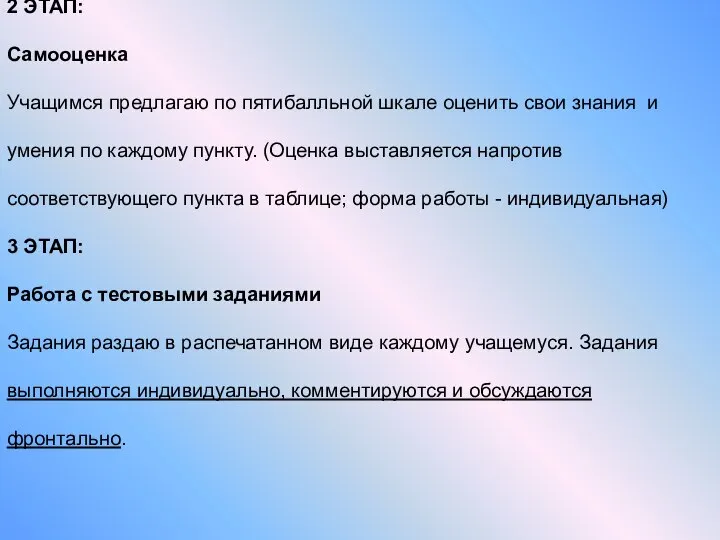 2 ЭТАП:

Самооценка

Учащимся предлагаю по пятибалльной шкале оценить свои знания и умения по каждому пункту. (Оценка выставляется напротив соответствующего пункта в таблице; форма работы - индивидуальная)

3 ЭТАП:

Работа с тестовыми заданиями

Задания раздаю в распечатанном виде каждому учащемуся. Задания выполняются индивидуально, комментируются и обсуждаются фронтально.